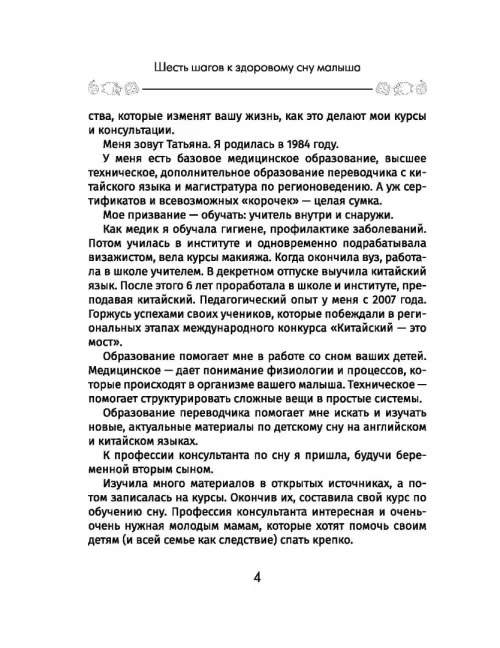 Шесть шагов к здоровому сну малыша

ства, которые изменят вашу жизнь, как это делают мои курсы и консультации.

Меня зовут Татьяна. Я родилась в 1984 году.

У меня есть базовое медицинское образование, высшее техническое, дополнительное образование переводчика с китайского языка и магистратура по регионоведению. А уж сертификатов и всевозможных «корочек» — целая сумка.

Мое призвание — обучать: учитель внутри и снаружи.

Как медик я обучала гигиене, профилактике заболеваний. Потом училась в институте и одновременно подрабатывала визажистом, вела курсы макияжа. Когда окончила вуз, работала в школе учителем. В декретном отпуске выучила китайский язык. После этого 6 лет проработала в школе и институте, преподавая китайский. Педагогический опыт у меня с 2007 года. Горжусь успехами своих учеников, которые побеждали в региональных этапах международного конкурса «Китайский — это мост».

Образование помогает мне в работе со сном ваших детей. Медицинское — дает понимание физиологии и процессов, которые происходят в организме вашего малыша. Техническое — помогает структурировать сложные вещи в простые системы.

Образование переводчика помогает мне искать и изучать новые, актуальные материалы по детскому сну на английском и китайском языках.

К профессии консультанта по сну я пришла, будучи беременной вторым сыном.

Изучила много материалов в открытых источниках, а потом записалась на курсы. Окончив их, составила свой курс по обучению сну. Профессия консультанта интересная и очень-очень нужная молодым мамам, которые хотят помочь своим детям (и всей семье как следствие) спать крепко.

4